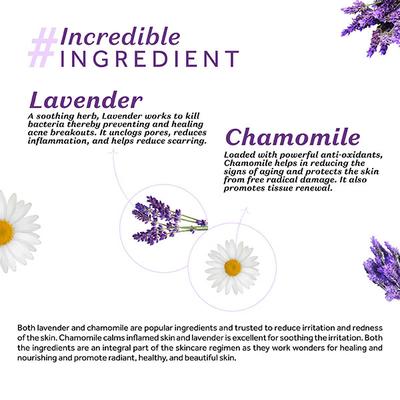 #Incredible
INGREDIENT

Lavender

A soothing herb, Lavender works to kill bacteria thereby preventing and healing acne breakouts. It unclogs pores, reduces inflammation, and helps reduce scarring.

Chamomile

Loaded with powerful anti-oxidants, Chamomile helps in reducing the signs of aging and protects the skin from free radical damage. It also promotes tissue renewal.

Both lavender and chamomile are popular ingredients and trusted to reduce irritation and redness of the skin. Chamomile calms inflamed skin and lavender is excellent for soothing the irritation. Both the ingredients are an integral part of the skincare regimen as they work wonders for healing and nourishing and promote radiant, healthy, and beautiful skin.